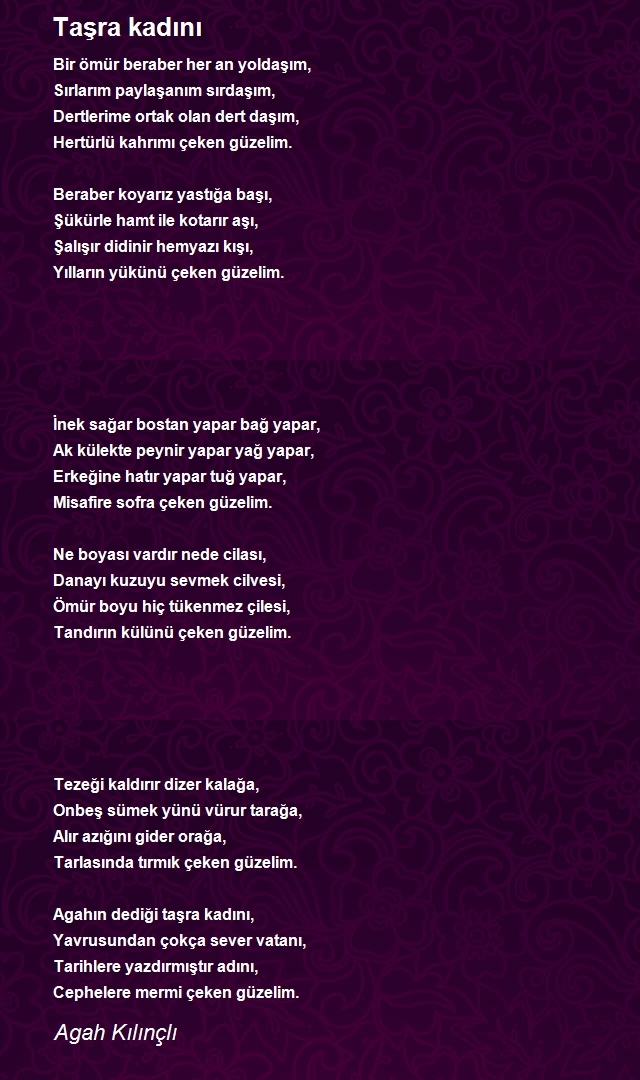 Taşra kadını

Bir ömür beraber her an yoldaşım,
Sırlarım paylaşanım sırdaşım,
Dertlerime ortak olan dert daşım,
Hertürlü kahrımı çeken güzelim.

Beraber koyarız yastığa başı,
Şükürle hamt ile kotarır aşı,
Şalışır didinir hemyazı kışı,
Yılların yükünü çeken güzelim.

İnek sağar bostan yapar bağ yapar,
Ak külekte peynir yapar yağ yapar,
Erkeğine hatır yapar tuğ yapar,
Misafire sofra çeken güzelim.

Ne boyası vardır nede cilası,
Danayı kuzuyu sevmek cilvesi,
Ömür boyu hiç tükenmez çilesi,
Tandırın külünü çeken güzelim.

Tezeği kaldırır dizer kalağa,
Onbeş sümek yünü vürur tarağa,
Alır azığını gider orağa,
Tarlasında tırmık çeken güzelim.

Agahın dediği taşra kadını,
Yavrusundan çokça sever vatanı,
Tarihlere yazdırmıştır adını,
Cephelere mermi çeken güzelim.

Agah Kılınçlı